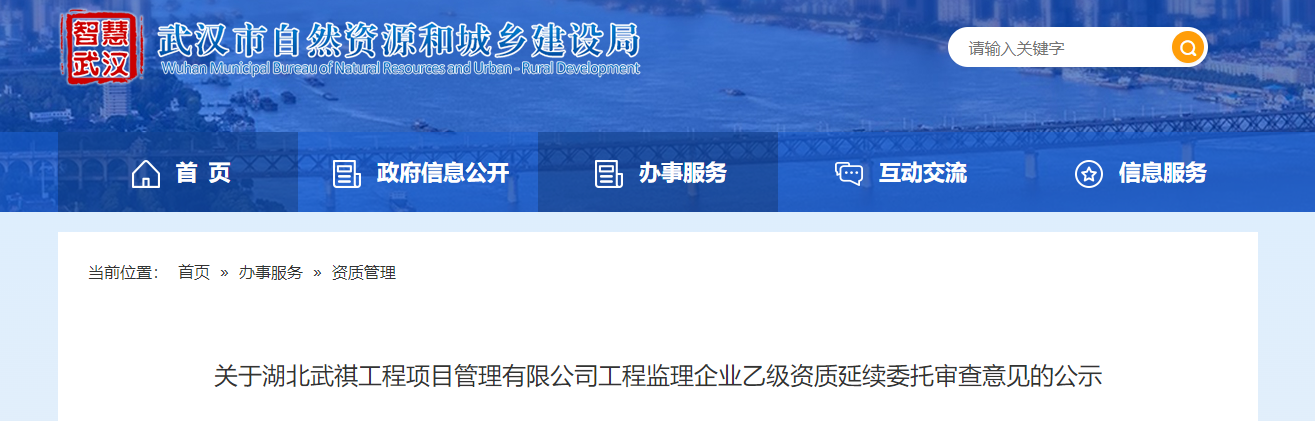 智慧武汉

武汉市自然资源和城乡建设局
Wuhan Municipal Bureau of Natural Resources and Urban - Rural Development

请输入关键字

首页　政府信息公开　办事服务　互动交流　信息服务

当前位置： 首页 » 办事服务 » 资质管理

关于湖北武祺工程项目管理有限公司工程监理企业乙级资质延续委托审查意见的公示